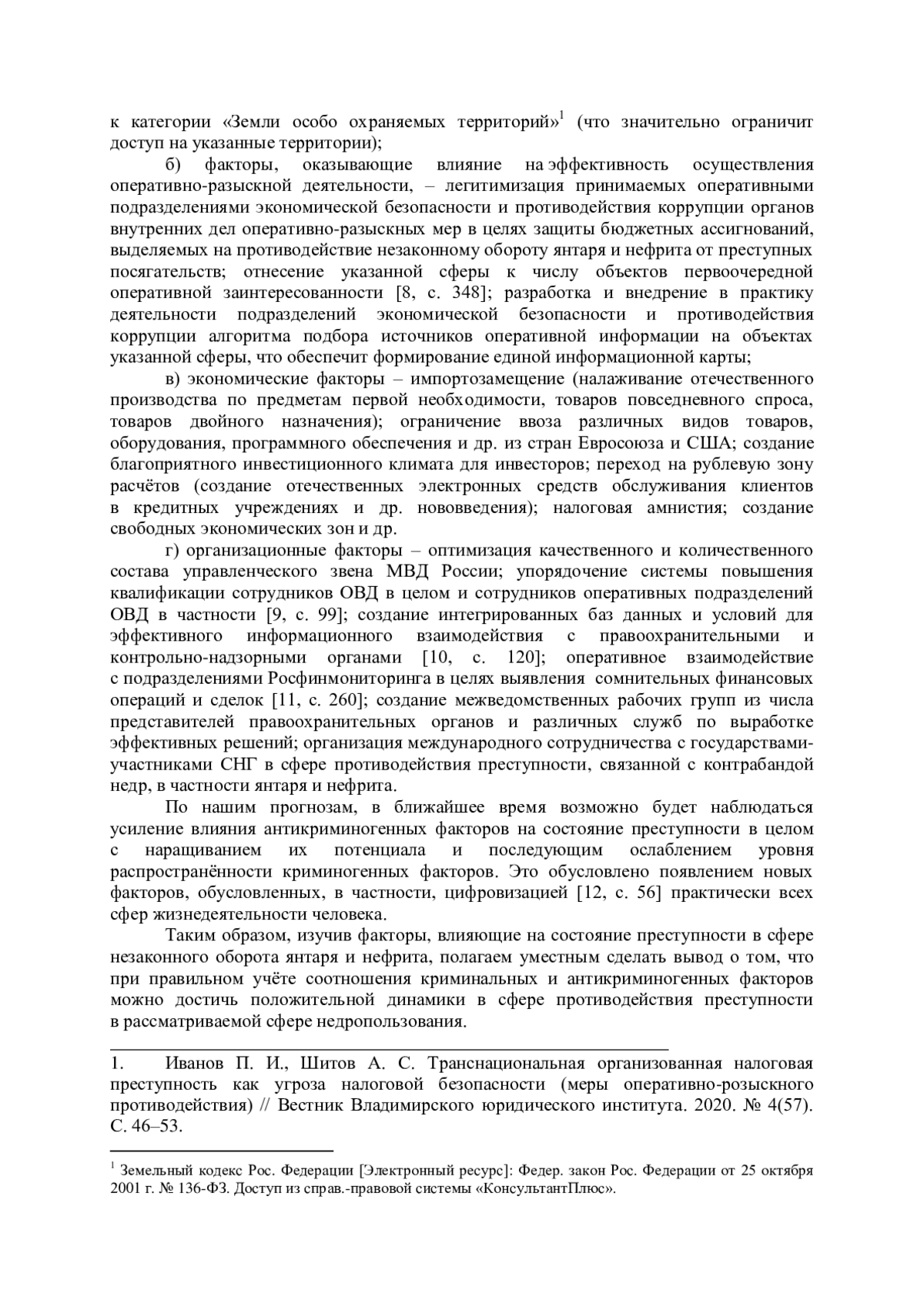 к категории «Земли особо охраняемых территорий»$^1$ (что значительно ограничит доступ на указанные территории);

б) факторы, оказывающие влияние на эффективность осуществления оперативно-разыскной деятельности, – легитимизация принимаемых оперативными подразделениями экономической безопасности и противодействия коррупции органов внутренних дел оперативно-разыскных мер в целях защиты бюджетных ассигнований, выделяемых на противодействие незаконному обороту янтаря и нефрита от преступных посягательств; отнесение указанной сферы к числу объектов первоочередной оперативной заинтересованности [8, с. 348]; разработка и внедрение в практику деятельности подразделений экономической безопасности и противодействия коррупции алгоритма подбора источников оперативной информации на объектах указанной сферы, что обеспечит формирование единой информационной карты;

в) экономические факторы – импортозамещение (налаживание отечественного производства по предметам первой необходимости, товаров повседневного спроса, товаров двойного назначения); ограничение ввоза различных видов товаров, оборудования, программного обеспечения и др. из стран Евросоюза и США; создание благоприятного инвестиционного климата для инвесторов; переход на рублевую зону расчётов (создание отечественных электронных средств обслуживания клиентов в кредитных учреждениях и др. нововведения); налоговая амнистия; создание свободных экономических зон и др.

г) организационные факторы – оптимизация качественного и количественного состава управленческого звена МВД России; упорядочение системы повышения квалификации сотрудников ОВД в целом и сотрудников оперативных подразделений ОВД в частности [9, с. 99]; создание интегрированных баз данных и условий для эффективного информационного взаимодействия с правоохранительными и контрольно-надзорными органами [10, с. 120]; оперативное взаимодействие с подразделениями Росфинмониторинга в целях выявления сомнительных финансовых операций и сделок [11, с. 260]; создание межведомственных рабочих групп из числа представителей правоохранительных органов и различных служб по выработке эффективных решений; организация международного сотрудничества с государствами-участниками СНГ в сфере противодействия преступности, связанной с контрабандой недр, в частности янтаря и нефрита.

По нашим прогнозам, в ближайшее время возможно будет наблюдаться усиление влияния антикриминогенных факторов на состояние преступности в целом с наращиванием их потенциала и последующим ослаблением уровня распространённости криминогенных факторов. Это обусловлено появлением новых факторов, обусловленных, в частности, цифровизацией [12, с. 56] практически всех сфер жизнедеятельности человека.

Таким образом, изучив факторы, влияющие на состояние преступности в сфере незаконного оборота янтаря и нефрита, полагаем уместным сделать вывод о том, что при правильном учёте соотношения криминальных и антикриминогенных факторов можно достичь положительной динамики в сфере противодействия преступности в рассматриваемой сфере недропользования.

1. Иванов П. И., Шитов А. С. Транснациональная организованная налоговая преступность как угроза налоговой безопасности (меры оперативно-розыскного противодействия) // Вестник Владимирского юридического института. 2020. № 4(57). С. 46–53.

$^1$ Земельный кодекс Рос. Федерации [Электронный ресурс]: Федер. закон Рос. Федерации от 25 октября 2001 г. № 136-ФЗ. Доступ из справ.-правовой системы «КонсультантПлюс».